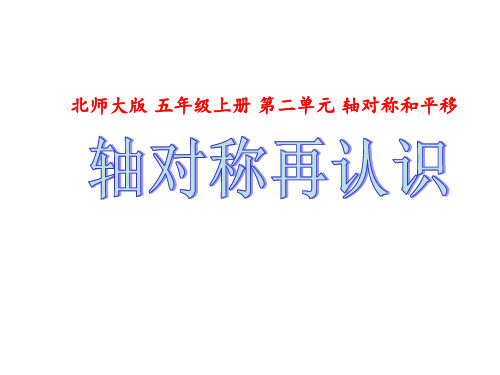 北师大版 五年级上册 第二单元 轴对称和平移

轴对称再认识